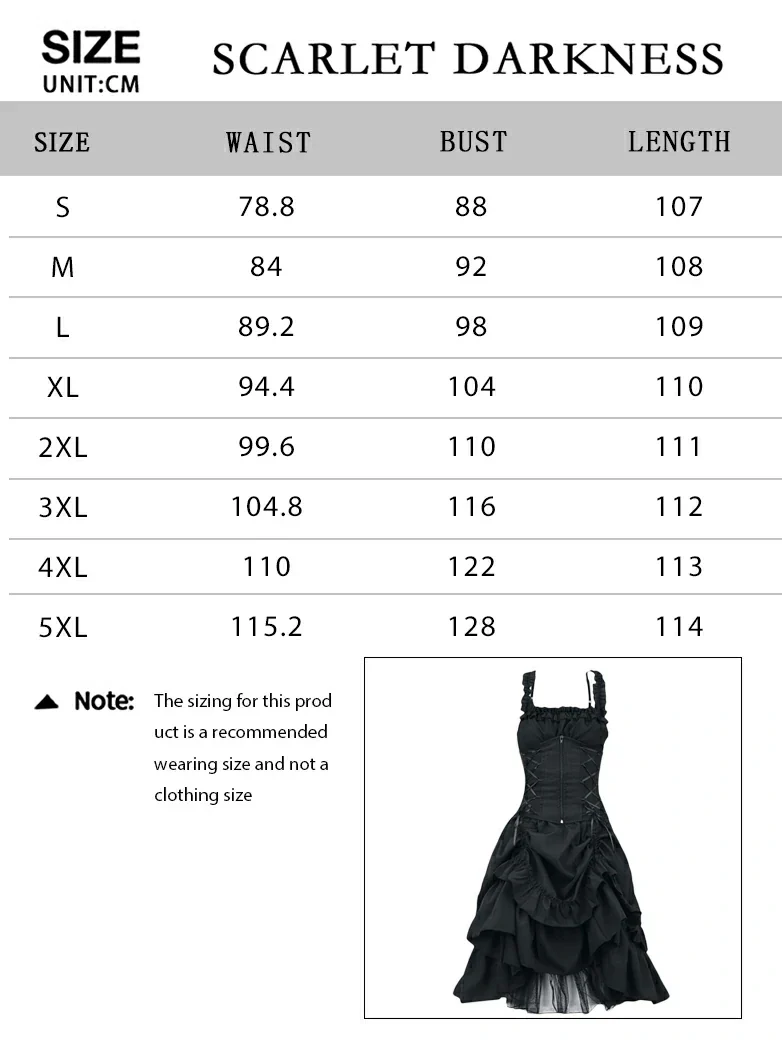 SIZE
UNIT:CM

SCARLET DARKNESS

| SIZE | WAIST | BUST | LENGTH |
|---|---|---|---|
| S | 78.8 | 88 | 107 |
| M | 84 | 92 | 108 |
| L | 89.2 | 98 | 109 |
| XL | 94.4 | 104 | 110 |
| 2XL | 99.6 | 110 | 111 |
| 3XL | 104.8 | 116 | 112 |
| 4XL | 110 | 122 | 113 |
| 5XL | 115.2 | 128 | 114 |

Note: The sizing for this prod uct is a recommended wearing size and not a clothing size